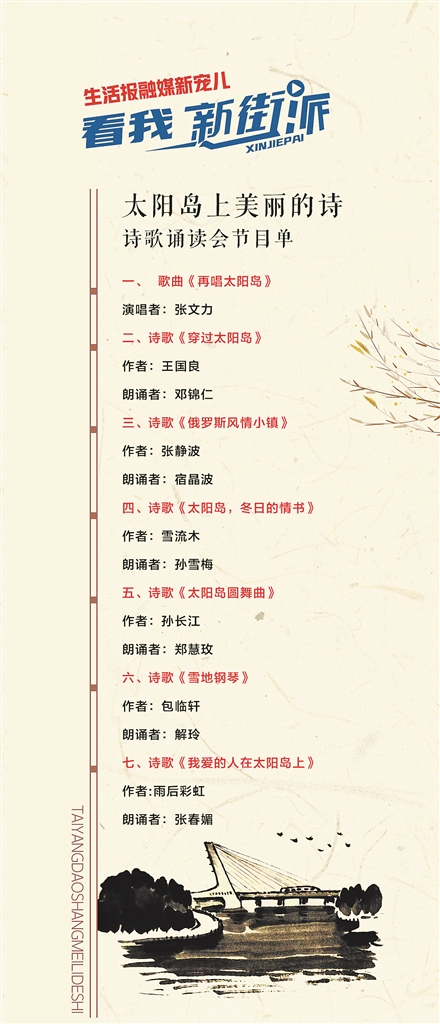 生活报融媒新宠儿
看我 新街派
XINJIEPAI

太阳岛上美丽的诗
诗歌诵读会节目单

一、 歌曲《再唱太阳岛》

演唱者：张文力

二、诗歌《穿过太阳岛》

作者：王国良

朗诵者：邓锦仁

三、诗歌《俄罗斯风情小镇》

作者：张静波

朗诵者：宿晶波

四、诗歌《太阳岛，冬日的情书》

作者：雪流木

朗诵者：孙雪梅

五、诗歌《太阳岛圆舞曲》

作者：孙长江

朗诵者：郑慧玫

六、诗歌《雪地钢琴》

作者：包临轩

朗诵者：解玲

七、诗歌《我爱的人在太阳岛上》

作者:雨后彩虹

朗诵者：张春媚

TAIYANGDAOSHANGMEILIDESHI